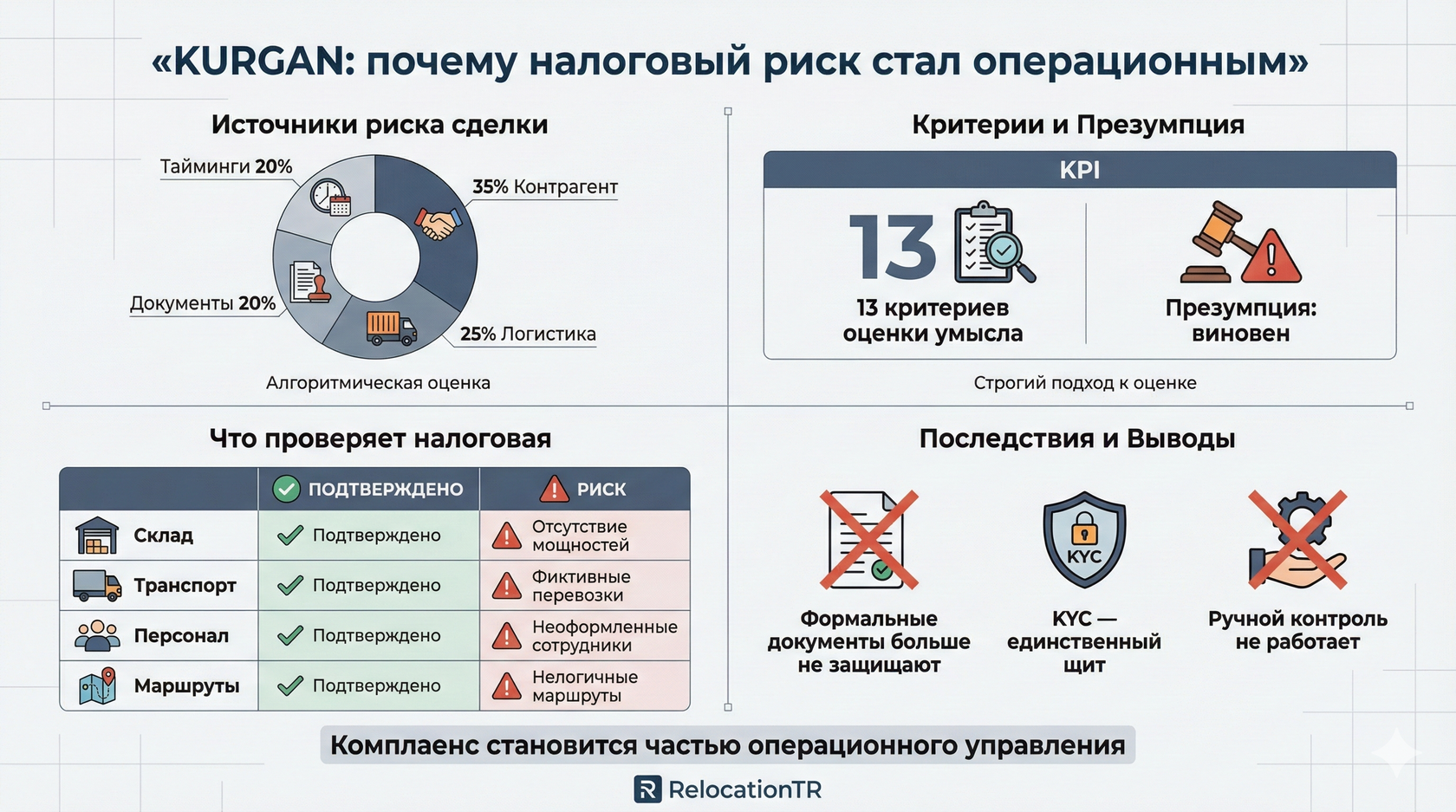 «KURGAN: почему налоговый риск стал операционным»

Источники риска сделки

Тайминги 20%

35% Контрагент

Документы 20%

25% Логистика

Алгоритмическая оценка

Критерии и Презумпция

KPI

13

13 критериев оценки умысла

Презумпция: виновен

Строгий подход к оценке

Что проверяет налоговая

| | ПОДТВЕРЖДЕНО | РИСК |
|---|---|---|
| Склад | Подтверждено | Отсутствие мощностей |
| Транспорт | Подтверждено | Фиктивные перевозки |
| Персонал | Подтверждено | Неоформленные сотрудники |
| Маршруты | Подтверждено | Нелогичные маршруты |

Последствия и Выводы

Формальные документы больше не защищают

KYC

KYC — единственный щит

Ручной контроль не работает

Комплаенс становится частью операционного управления

RelocationTR